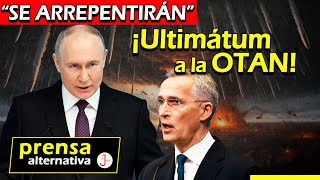 “SE ARREPENTIRÁN”

¡Ultimátum a la OTAN!

prensa alternativa